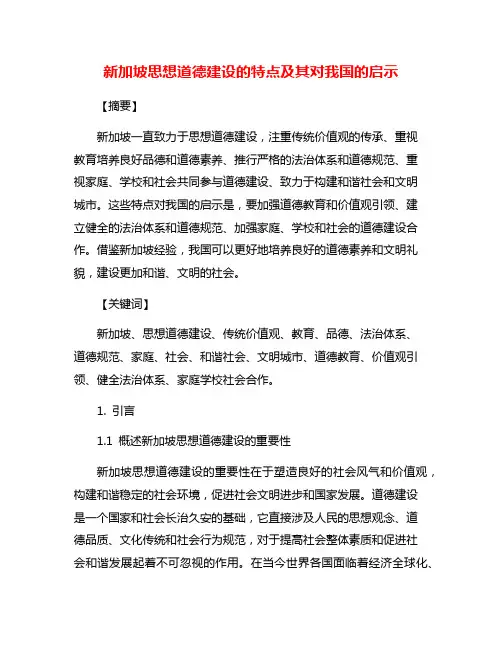 新加坡思想道德建设的特点及其对我国的启示

【摘要】

新加坡一直致力于思想道德建设，注重传统价值观的传承、重视教育培养良好品德和道德素养、推行严格的法治体系和道德规范、重视家庭、学校和社会共同参与道德建设、致力于构建和谐社会和文明城市。这些特点对我国的启示是，要加强道德教育和价值观引领、建立健全的法治体系和道德规范、加强家庭、学校和社会的道德建设合作。借鉴新加坡经验，我国可以更好地培养良好的道德素养和文明礼貌，建设更加和谐、文明的社会。

【关键词】

新加坡、思想道德建设、传统价值观、教育、品德、法治体系、道德规范、家庭、社会、和谐社会、文明城市、道德教育、价值观引领、健全法治体系、家庭学校社会合作。

1. 引言

1.1 概述新加坡思想道德建设的重要性

新加坡思想道德建设的重要性在于塑造良好的社会风气和价值观，构建和谐稳定的社会环境，促进社会文明进步和国家发展。道德建设是一个国家和社会长治久安的基础，它直接涉及人民的思想观念、道德品质、文化传统和社会行为规范，对于提高社会整体素质和促进社会和谐发展起着不可忽视的作用。在当今世界各国面临着经济全球化、